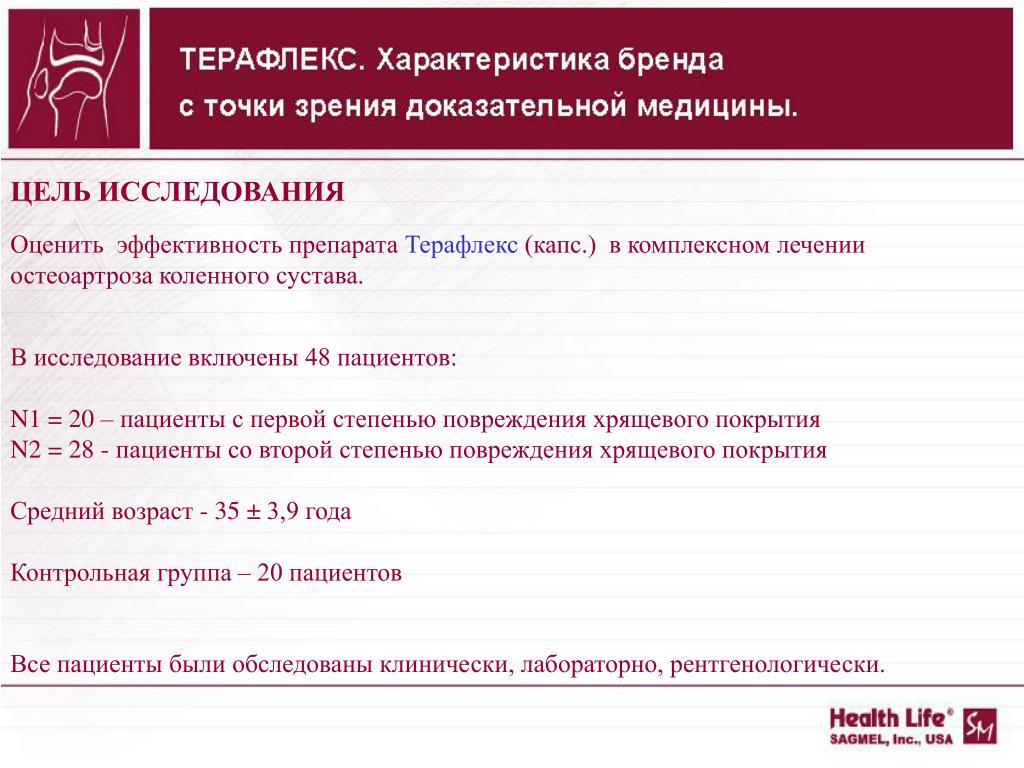 ТЕРАФЛЕКС. Характеристика бренда с точки зрения доказательной медицины.

ЦЕЛЬ ИССЛЕДОВАНИЯ

Оценить эффективность препарата Терафлекс (капс.) в комплексном лечении остеоартроза коленного сустава.

В исследование включены 48 пациентов:

N1 = 20 – пациенты с первой степенью повреждения хрящевого покрытия
N2 = 28 - пациенты со второй степенью повреждения хрящевого покрытия

Средний возраст - 35 ± 3,9 года

Контрольная группа – 20 пациентов

Все пациенты были обследованы клинически, лабораторно, рентгенологически.

Health Life®
SAGMEL, Inc., USA
SM